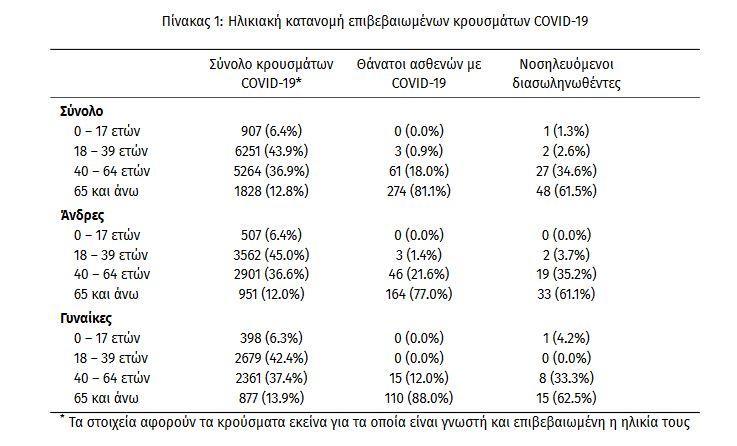 Πίνακας 1: Ηλικιακή κατανομή επιβεβαιωμένων κρουσμάτων COVID-19

|  | Σύνολο κρουσμάτων COVID-19* | Θάνατοι ασθενών με COVID-19 | Νοσηλευόμενοι διασωληνωθέντες |
|---|---|---|---|
| Σύνολο |  |  |  |
| 0 – 17 ετών | 907 (6.4%) | 0 (0.0%) | 1 (1.3%) |
| 18 – 39 ετών | 6251 (43.9%) | 3 (0.9%) | 2 (2.6%) |
| 40 – 64 ετών | 5264 (36.9%) | 61 (18.0%) | 27 (34.6%) |
| 65 και άνω | 1828 (12.8%) | 274 (81.1%) | 48 (61.5%) |
| Άνδρες |  |  |  |
| 0 – 17 ετών | 507 (6.4%) | 0 (0.0%) | 0 (0.0%) |
| 18 – 39 ετών | 3562 (45.0%) | 3 (1.4%) | 2 (3.7%) |
| 40 – 64 ετών | 2901 (36.6%) | 46 (21.6%) | 19 (35.2%) |
| 65 και άνω | 951 (12.0%) | 164 (77.0%) | 33 (61.1%) |
| Γυναίκες |  |  |  |
| 0 – 17 ετών | 398 (6.3%) | 0 (0.0%) | 1 (4.2%) |
| 18 – 39 ετών | 2679 (42.4%) | 0 (0.0%) | 0 (0.0%) |
| 40 – 64 ετών | 2361 (37.4%) | 15 (12.0%) | 8 (33.3%) |
| 65 και άνω | 877 (13.9%) | 110 (88.0%) | 15 (62.5%) |

* Τα στοιχεία αφορούν τα κρούσματα εκείνα για τα οποία είναι γνωστή και επιβεβαιωμένη η ηλικία τους